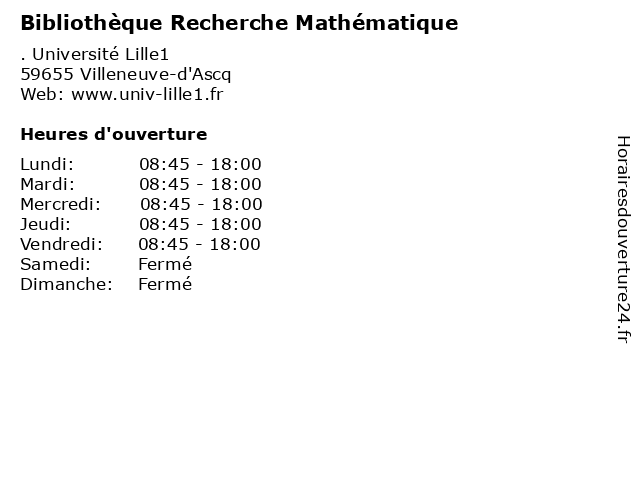 Bibliothèque Recherche Mathématique

. Université Lille1
59655 Villeneuve-d'Ascq
Web: www.univ-lille1.fr

Heures d'ouverture

| | |
|---|---|
| Lundi: | 08:45 - 18:00 |
| Mardi: | 08:45 - 18:00 |
| Mercredi: | 08:45 - 18:00 |
| Jeudi: | 08:45 - 18:00 |
| Vendredi: | 08:45 - 18:00 |
| Samedi: | Fermé |
| Dimanche: | Fermé |

Horairesdouverture24.fr